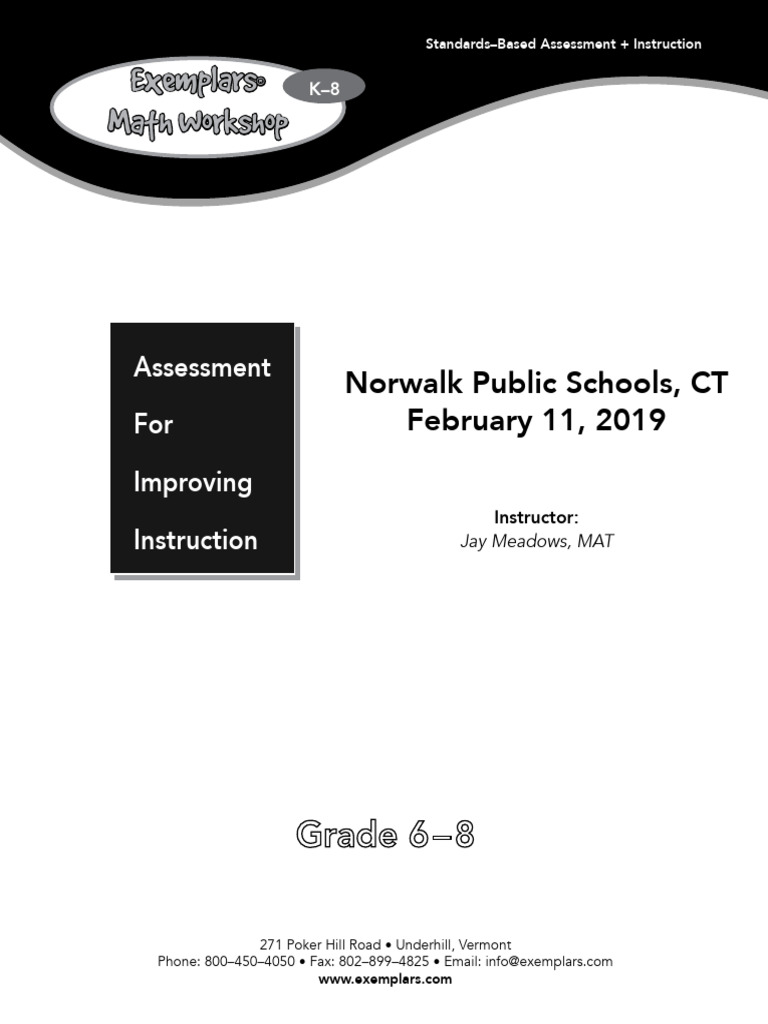 Standards–Based Assessment + Instruction

Exemplars®
Math Workshop

K–8

Assessment
For
Improving
Instruction

Norwalk Public Schools, CT
February 11, 2019

Instructor:
Jay Meadows, MAT

Grade 6–8

271 Poker Hill Road • Underhill, Vermont
Phone: 800–450–4050 • Fax: 802–899–4825 • Email: info@exemplars.com
www.exemplars.com